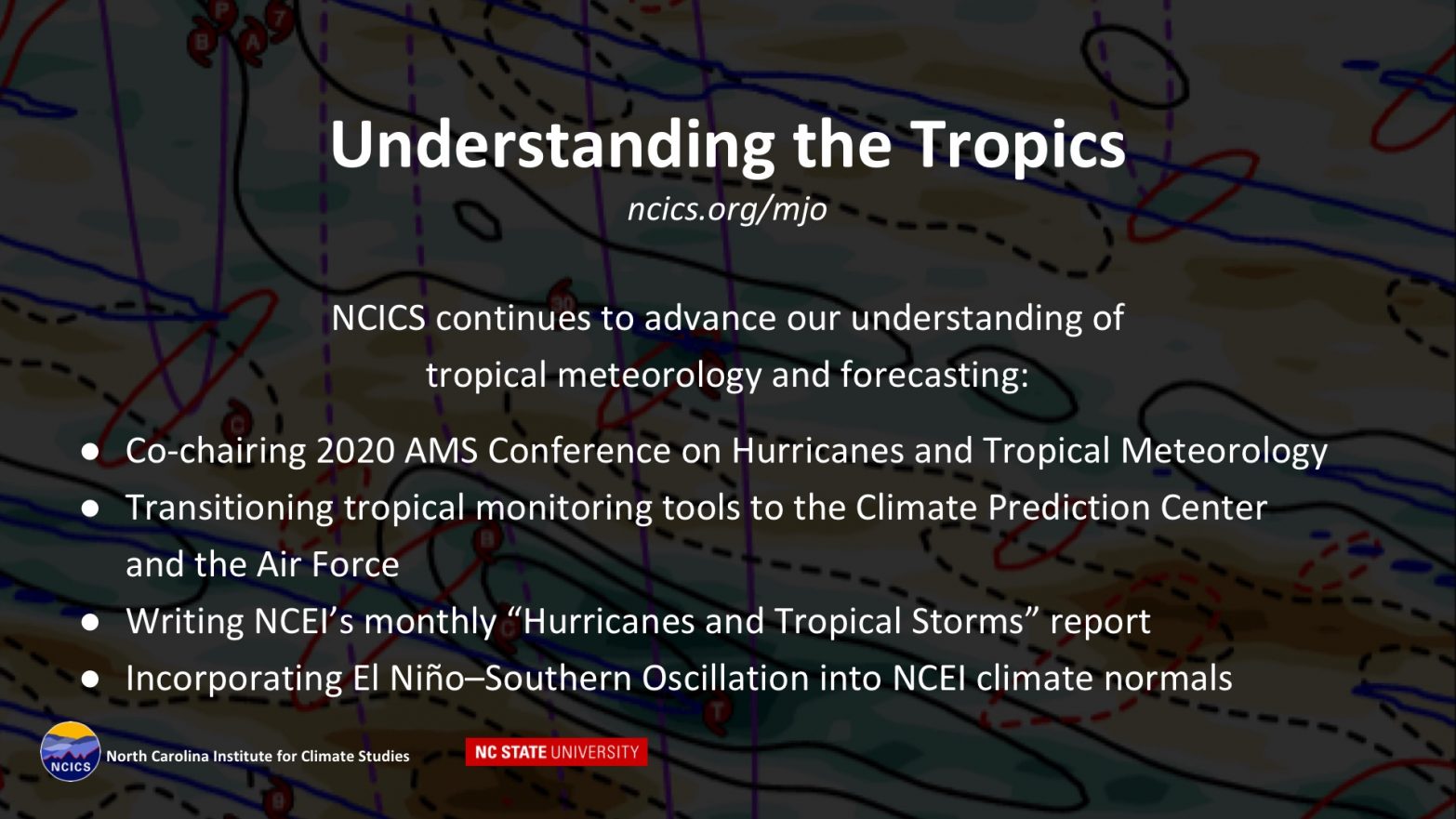 Understanding the Tropics
ncics.org/mjo

NCICS continues to advance our understanding of tropical meteorology and forecasting:

● Co-chairing 2020 AMS Conference on Hurricanes and Tropical Meteorology
● Transitioning tropical monitoring tools to the Climate Prediction Center and the Air Force
● Writing NCEI's monthly "Hurricanes and Tropical Storms" report
● Incorporating El Niño–Southern Oscillation into NCEI climate normals

NCICS North Carolina Institute for Climate Studies

NC STATE UNIVERSITY